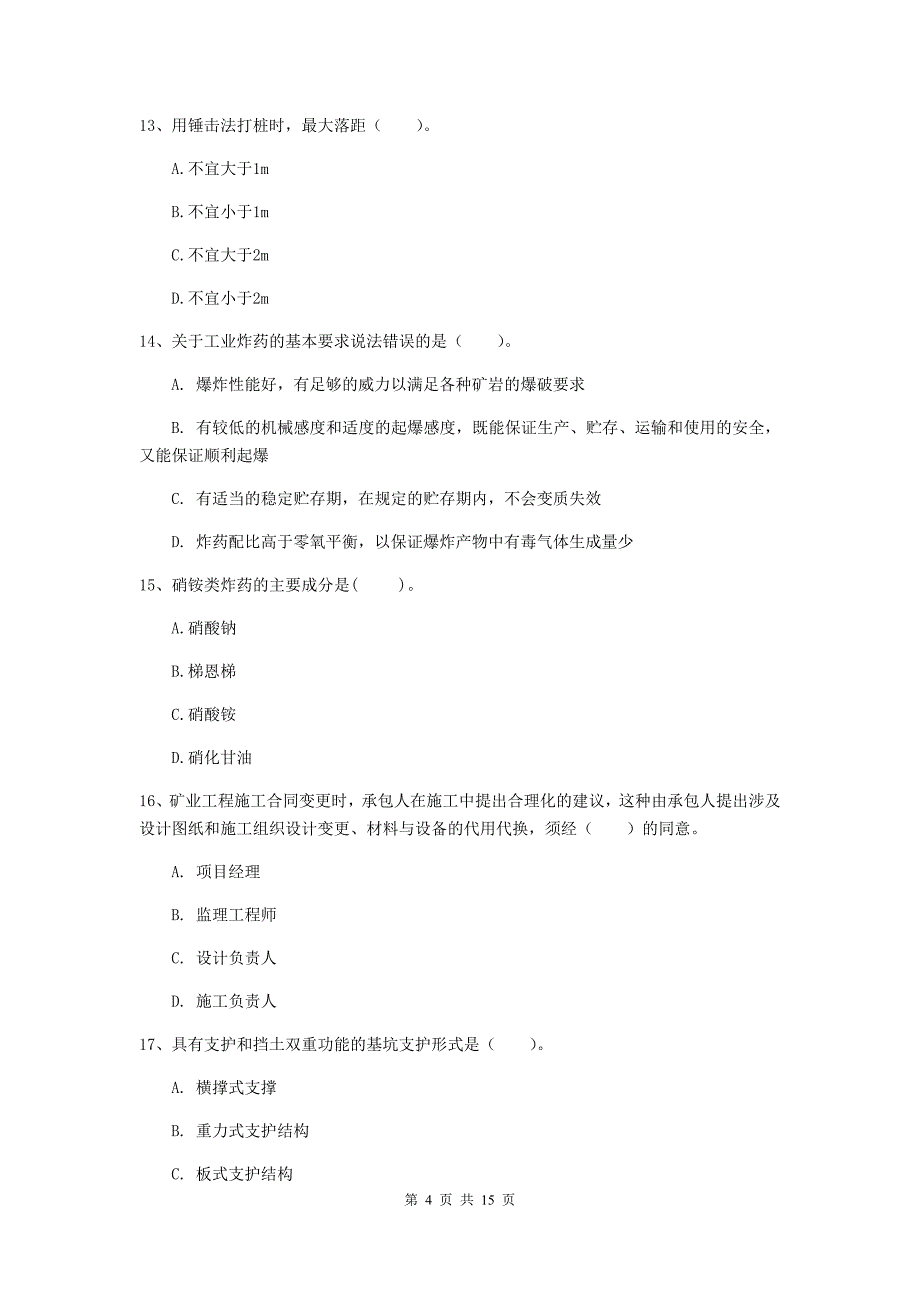 13、用锤击法打桩时，最大落距（　　）。

A.不宜大于1m

B.不宜小于1m

C.不宜大于2m

D.不宜小于2m

14、关于工业炸药的基本要求说法错误的是（　　）。

A. 爆炸性能好，有足够的威力以满足各种矿岩的爆破要求

B. 有较低的机械感度和适度的起爆感度，既能保证生产、贮存、运输和使用的安全，又能保证顺利起爆

C. 有适当的稳定贮存期，在规定的贮存期内，不会变质失效

D. 炸药配比高于零氧平衡，以保证爆炸产物中有毒气体生成量少

15、硝铵类炸药的主要成分是(　　)。

A.硝酸钠

B.梯恩梯

C.硝酸铵

D.硝化甘油

16、矿业工程施工合同变更时，承包人在施工中提出合理化的建议，这种由承包人提出涉及设计图纸和施工组织设计变更、材料与设备的代用代换，须经（　　）的同意。

A. 项目经理

B. 监理工程师

C. 设计负责人

D. 施工负责人

17、具有支护和挡土双重功能的基坑支护形式是（　　）。

A. 横撑式支撑

B. 重力式支护结构

C. 板式支护结构

第 4 页 共 15 页